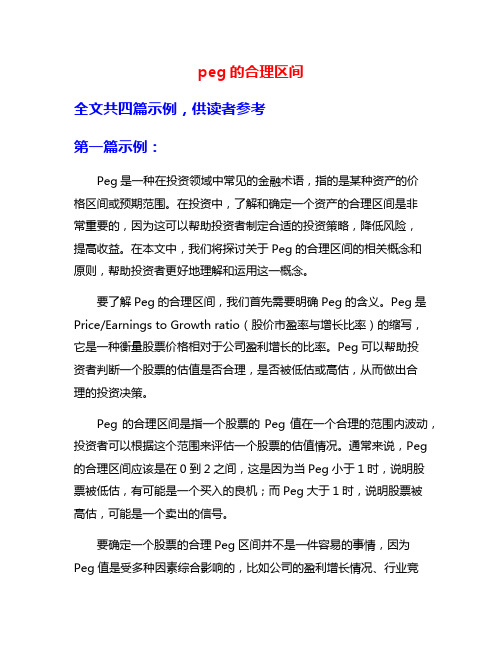 peg 的合理区间

全文共四篇示例，供读者参考

第一篇示例：

Peg 是一种在投资领域中常见的金融术语，指的是某种资产的价格区间或预期范围。在投资中，了解和确定一个资产的合理区间是非常重要的，因为这可以帮助投资者制定合适的投资策略，降低风险，提高收益。在本文中，我们将探讨关于 Peg 的合理区间的相关概念和原则，帮助投资者更好地理解和运用这一概念。

要了解 Peg 的合理区间，我们首先需要明确 Peg 的含义。Peg 是 Price/Earnings to Growth ratio（股价市盈率与增长比率）的缩写，它是一种衡量股票价格相对于公司盈利增长的比率。Peg 可以帮助投资者判断一个股票的估值是否合理，是否被低估或高估，从而做出合理的投资决策。

Peg 的合理区间是指一个股票的 Peg 值在一个合理的范围内波动，投资者可以根据这个范围来评估一个股票的估值情况。通常来说，Peg 的合理区间应该是在 0 到 2 之间，这是因为当 Peg 小于 1 时，说明股票被低估，有可能是一个买入的良机；而 Peg 大于 1 时，说明股票被高估，可能是一个卖出的信号。

要确定一个股票的合理 Peg 区间并不是一件容易的事情，因为 Peg 值是受多种因素综合影响的，比如公司的盈利增长情况、行业竞